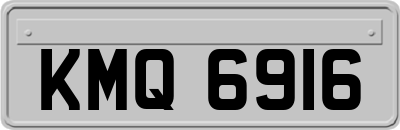 KMQ 6916